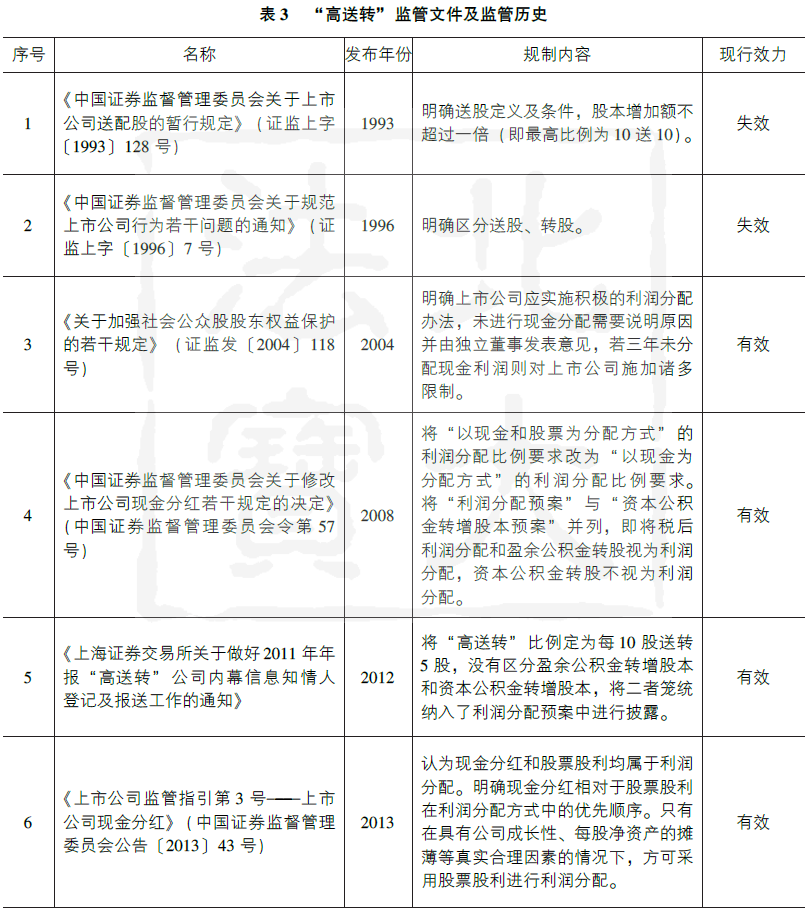 表 3 “高送转”监管文件及监管历史

| 序号 | 名称 | 发布年份 | 规制内容 | 现行效力 |
|---|---|---|---|---|
| 1 | 《中国证券监督管理委员会关于上市公司送配股的暂行规定》（证监上字〔1993〕128 号） | 1993 | 明确送股定义及条件，股本增加额不超过一倍（即最高比例为 10 送 10）。 | 失效 |
| 2 | 《中国证券监督管理委员会关于规范上市公司行为若干问题的通知》（证监上字〔1996〕7 号） | 1996 | 明确区分送股、转股。 | 失效 |
| 3 | 《关于加强社会公众股股东权益保护的若干规定》（证监发〔2004〕118 号） | 2004 | 明确上市公司应实施积极的利润分配办法，未进行现金分配需要说明原因并由独立董事发表意见，若三年未分配现金利润则对上市公司施加诸多限制。 | 有效 |
| 4 | 《中国证券监督管理委员会关于修改上市公司现金分红若干规定的决定》（中国证券监督管理委员会令第 57 号） | 2008 | 将“以现金和股票为分配方式”的利润分配比例要求改为“以现金为分配方式”的利润分配比例要求。将“利润分配预案”与“资本公积金转增股本预案”并列，即将税后利润分配和盈余公积金转股视为利润分配，资本公积金转股不视为利润分配。 | 有效 |
| 5 | 《上海证券交易所关于做好 2011 年年报“高送转”公司内幕信息知情人登记及报送工作的通知》 | 2012 | 将“高送转”比例定为每 10 股送转 5 股，没有区分盈余公积金转增股本和资本公积金转增股本，将二者笼统纳入了利润分配预案中进行披露。 | 有效 |
| 6 | 《上市公司监管指引第 3 号——上市公司现金分红》（中国证券监督管理委员会公告〔2013〕43 号） | 2013 | 认为现金分红和股票股利均属于利润分配。明确现金分红相对于股票股利在利润分配方式中的优先顺序。只有在具有公司成长性、每股净资产的摊薄等真实合理因素的情况下，方可采用股票股利进行利润分配。 | 有效 |